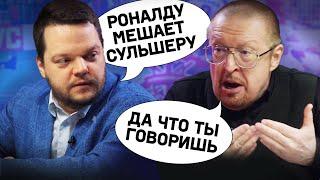 РОНАЛДУ МЕШАЕТ СУЛЬШЕРУ

ДА ЧТО ТЫ ГОВОРИШЬ